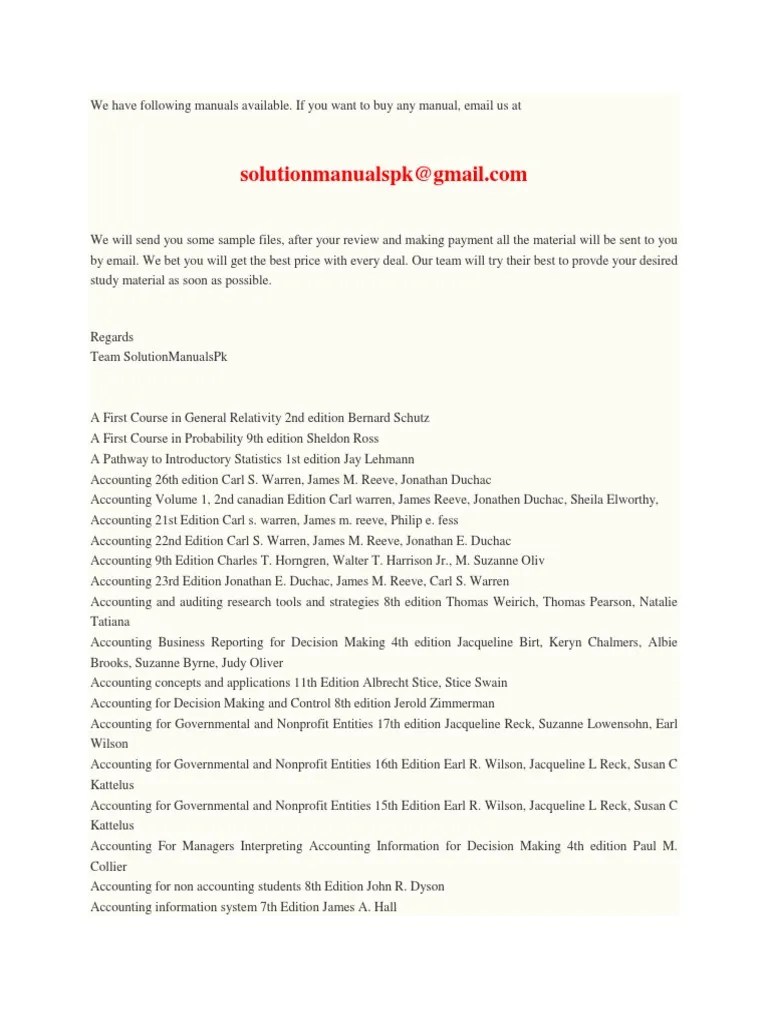 We have following manuals available. If you want to buy any manual, email us at

solutionmanualspk@gmail.com

We will send you some sample files, after your review and making payment all the material will be sent to you by email. We bet you will get the best price with every deal. Our team will try their best to provde your desired study material as soon as possible.

Regards
Team SolutionManualsPk

A First Course in General Relativity 2nd edition Bernard Schutz
A First Course in Probability 9th edition Sheldon Ross
A Pathway to Introductory Statistics 1st edition Jay Lehmann
Accounting 26th edition Carl S. Warren, James M. Reeve, Jonathan Duchac
Accounting Volume 1, 2nd canadian Edition Carl warren, James Reeve, Jonathen Duchac, Sheila Elworthy,
Accounting 21st Edition Carl s. warren, James m. reeve, Philip e. fess
Accounting 22nd Edition Carl S. Warren, James M. Reeve, Jonathan E. Duchac
Accounting 9th Edition Charles T. Horngren, Walter T. Harrison Jr., M. Suzanne Oliv
Accounting 23rd Edition Jonathan E. Duchac, James M. Reeve, Carl S. Warren
Accounting and auditing research tools and strategies 8th edition Thomas Weirich, Thomas Pearson, Natalie Tatiana
Accounting Business Reporting for Decision Making 4th edition Jacqueline Birt, Keryn Chalmers, Albie Brooks, Suzanne Byrne, Judy Oliver
Accounting concepts and applications 11th Edition Albrecht Stice, Stice Swain
Accounting for Decision Making and Control 8th edition Jerold Zimmerman
Accounting for Governmental and Nonprofit Entities 17th edition Jacqueline Reck, Suzanne Lowensohn, Earl Wilson
Accounting for Governmental and Nonprofit Entities 16th Edition Earl R. Wilson, Jacqueline L Reck, Susan C Kattelus
Accounting for Governmental and Nonprofit Entities 15th Edition Earl R. Wilson, Jacqueline L Reck, Susan C Kattelus
Accounting For Managers Interpreting Accounting Information for Decision Making 4th edition Paul M. Collier
Accounting for non accounting students 8th Edition John R. Dyson
Accounting information system 7th Edition James A. Hall